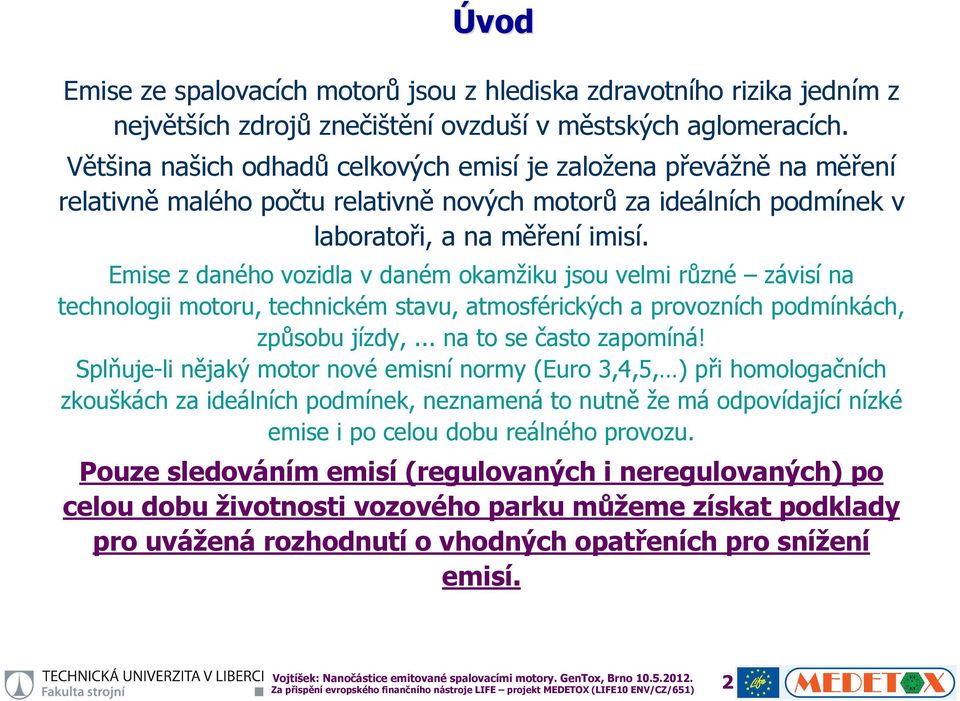 Úvod

Emise ze spalovacích motorů jsou z hlediska zdravotního rizika jedním z největších zdrojů znečištění ovzduší v městských aglomeracích.

Většina našich odhadů celkových emisí je založena převážně na měření relativně malého počtu relativně nových motorů za ideálních podmínek v laboratoři, a na měření imisí.

Emise z daného vozidla v daném okamžiku jsou velmi různé – závisí na technologii motoru, technickém stavu, atmosférických a provozních podmínkách, způsobu jízdy, ... na to se často zapomíná!

Splňuje-li nějaký motor nové emisní normy (Euro 3,4,5,…) při homologačních zkouškách za ideálních podmínek, neznamená to nutně že má odpovídající nízké emise i po celou dobu reálného provozu.

Pouze sledováním emisí (regulovaných i neregulovaných) po celou dobu životnosti vozového parku můžeme získat podklady pro uvážená rozhodnutí o vhodných opatřeních pro snížení emisí.

TECHNICKÁ UNIVERZITA V LIBERCI
Fakulta strojní

Vojtíšek: Nanočástice emitované spalovacími motory. GenTox, Brno 10.5.2012.
Za přispění evropského finančního nástroje LIFE – projekt MEDETOX (LIFE10 ENV/CZ/651)

2

Life

MEDETOX